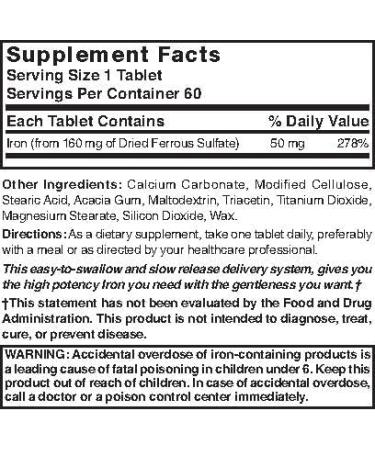 Supplement Facts
Serving Size 1 Tablet
Servings Per Container 60

| Each Tablet Contains | | % Daily Value |
|---|---|---|
| Iron (from 160 mg of Dried Ferrous Sulfate) | 50 mg | 278% |

Other Ingredients: Calcium Carbonate, Modified Cellulose, Stearic Acid, Acacia Gum, Maltodextrin, Triacetin, Titanium Dioxide, Magnesium Stearate, Silicon Dioxide, Wax.

Directions: As a dietary supplement, take one tablet daily, preferably with a meal or as directed by your healthcare professional.

This easy-to-swallow and slow release delivery system, gives you the high potency Iron you need with the gentleness you want.†

†This statement has not been evaluated by the Food and Drug Administration. This product is not intended to diagnose, treat, cure, or prevent disease.

WARNING: Accidental overdose of iron-containing products is a leading cause of fatal poisoning in children under 6. Keep this product out of reach of children. In case of accidental overdose, call a doctor or a poison control center immediately.